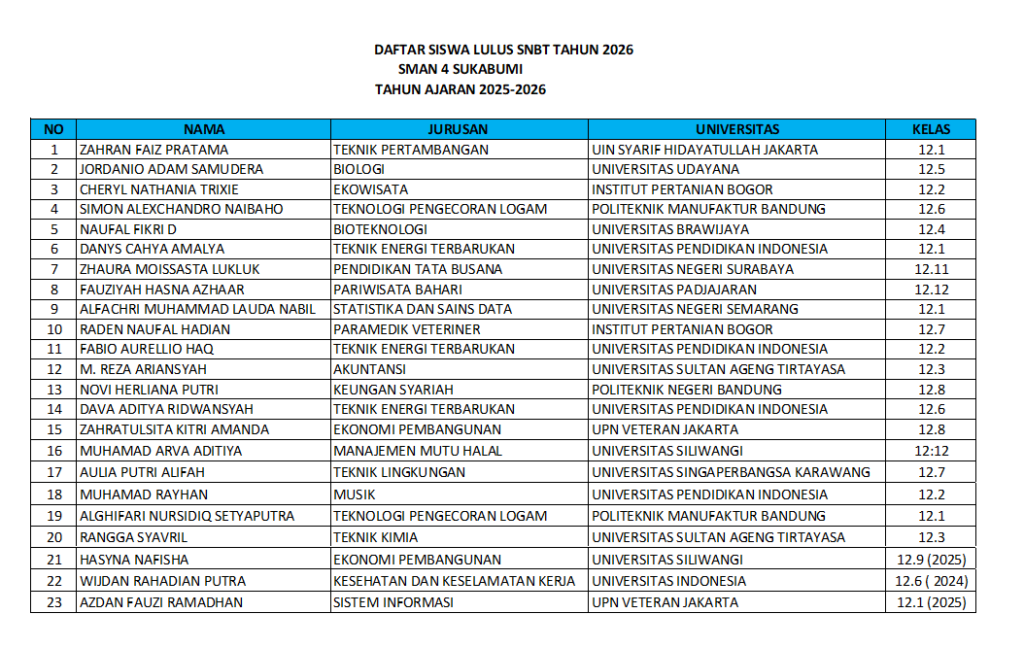 DAFTAR SISWA LULUS SNBT TAHUN 2026
SMAN 4 SUKABUMI
TAHUN AJARAN 2025-2026

| NO | NAMA | JURUSAN | UNIVERSITAS | KELAS |
|---|---|---|---|---|
| 1 | ZAHRAN FAIZ PRATAMA | TEKNIK PERTAMBANGAN | UIN SYARIF HIDAYATULLAH JAKARTA | 12.1 |
| 2 | JORDANIO ADAM SAMUDERA | BIOLOGI | UNIVERSITAS UDAYANA | 12.5 |
| 3 | CHERYL NATHANIA TRIXIE | EKOWISATA | INSTITUT PERTANIAN BOGOR | 12.2 |
| 4 | SIMON ALEXCHANDRO NAIBAHO | TEKNOLOGI PENGECORAN LOGAM | POLITEKNIK MANUFAKTUR BANDUNG | 12.6 |
| 5 | NAUFAL FIKRI D | BIOTEKNOLOGI | UNIVERSITAS BRAWIJAYA | 12.4 |
| 6 | DANYS CAHYA AMALYA | TEKNIK ENERGI TERBARUKAN | UNIVERSITAS PENDIDIKAN INDONESIA | 12.1 |
| 7 | ZHAURA MOISSASTA LUKLUK | PENDIDIKAN TATA BUSANA | UNIVERSITAS NEGERI SURABAYA | 12.11 |
| 8 | FAUZIYAH HASNA AZHAAR | PARIWISATA BAHARI | UNIVERSITAS PADJAJARAN | 12.12 |
| 9 | ALFACHRI MUHAMMAD LAUDA NABIL | STATISTIKA DAN SAINS DATA | UNIVERSITAS NEGERI SEMARANG | 12.1 |
| 10 | RADEN NAUFAL HADIAN | PARAMEDIK VETERINER | INSTITUT PERTANIAN BOGOR | 12.7 |
| 11 | FABIO AURELLIO HAQ | TEKNIK ENERGI TERBARUKAN | UNIVERSITAS PENDIDIKAN INDONESIA | 12.2 |
| 12 | M. REZA ARIANSYAH | AKUNTANSI | UNIVERSITAS SULTAN AGENG TIRTAYASA | 12.3 |
| 13 | NOVI HERLIANA PUTRI | KEUNGAN SYARIAH | POLITEKNIK NEGERI BANDUNG | 12.8 |
| 14 | DAVA ADITYA RIDWANSYAH | TEKNIK ENERGI TERBARUKAN | UNIVERSITAS PENDIDIKAN INDONESIA | 12.6 |
| 15 | ZAHRATULSITA KITRI AMANDA | EKONOMI PEMBANGUNAN | UPN VETERAN JAKARTA | 12.8 |
| 16 | MUHAMAD ARVA ADITIYA | MANAJEMEN MUTU HALAL | UNIVERSITAS SILIWANGI | 12:12 |
| 17 | AULIA PUTRI ALIFAH | TEKNIK LINGKUNGAN | UNIVERSITAS SINGAPERBANGSA KARAWANG | 12.7 |
| 18 | MUHAMAD RAYHAN | MUSIK | UNIVERSITAS PENDIDIKAN INDONESIA | 12.2 |
| 19 | ALGHIFARI NURSIDIQ SETYAPUTRA | TEKNOLOGI PENGECORAN LOGAM | POLITEKNIK MANUFAKTUR BANDUNG | 12.1 |
| 20 | RANGGA SYAVRIL | TEKNIK KIMIA | UNIVERSITAS SULTAN AGENG TIRTAYASA | 12.3 |
| 21 | HASYNA NAFISHA | EKONOMI PEMBANGUNAN | UNIVERSITAS SILIWANGI | 12.9 (2025) |
| 22 | WIJDAN RAHADIAN PUTRA | KESEHATAN DAN KESELAMATAN KERJA | UNIVERSITAS INDONESIA | 12.6 ( 2024) |
| 23 | AZDAN FAUZI RAMADHAN | SISTEM INFORMASI | UPN VETERAN JAKARTA | 12.1 (2025) |